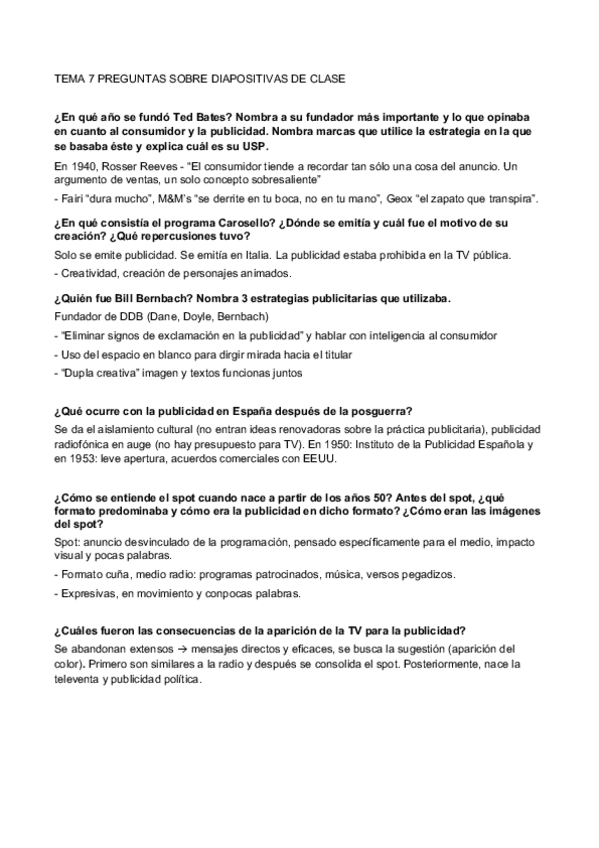 TEMA 7 PREGUNTAS SOBRE DIAPOSITIVAS DE CLASE

¿En qué año se fundó Ted Bates? Nombra a su fundador más importante y lo que opinaba en cuanto al consumidor y la publicidad. Nombra marcas que utilice la estrategia en la que se basaba éste y explica cuál es su USP.

En 1940, Rosser Reeves - "El consumidor tiende a recordar tan sólo una cosa del anuncio. Un argumento de ventas, un solo concepto sobresaliente"

- Fairi "dura mucho", M&M's "se derrite en tu boca, no en tu mano", Geox "el zapato que transpira".

¿En qué consistía el programa Carosello? ¿Dónde se emitía y cuál fue el motivo de su creación? ¿Qué repercusiones tuvo?

Solo se emite publicidad. Se emitía en Italia. La publicidad estaba prohibida en la TV pública.

- Creatividad, creación de personajes animados.

¿Quién fue Bill Bernbach? Nombra 3 estrategias publicitarias que utilizaba.

Fundador de DDB (Dane, Doyle, Bernbach)

- "Eliminar signos de exclamación en la publicidad" y hablar con inteligencia al consumidor

- Uso del espacio en blanco para dirgir mirada hacia el titular

- "Dupla creativa" imagen y textos funcionas juntos

¿Qué ocurre con la publicidad en España después de la posguerra?

Se da el aislamiento cultural (no entran ideas renovadoras sobre la práctica publicitaria), publicidad radiofónica en auge (no hay presupuesto para TV). En 1950: Instituto de la Publicidad Española y en 1953: leve apertura, acuerdos comerciales con EEUU.

¿Cómo se entiende el spot cuando nace a partir de los años 50? Antes del spot, ¿qué formato predominaba y cómo era la publicidad en dicho formato? ¿Cómo eran las imágenes del spot?

Spot: anuncio desvinculado de la programación, pensado específicamente para el medio, impacto visual y pocas palabras.

- Formato cuña, medio radio: programas patrocinados, música, versos pegadizos.

- Expresivas, en movimiento y conpocas palabras.

¿Cuáles fueron las consecuencias de la aparición de la TV para la publicidad?

Se abandonan extensos → mensajes directos y eficaces, se busca la sugestión (aparición del color). Primero son similares a la radio y después se consolida el spot. Posteriormente, nace la televenta y publicidad política.